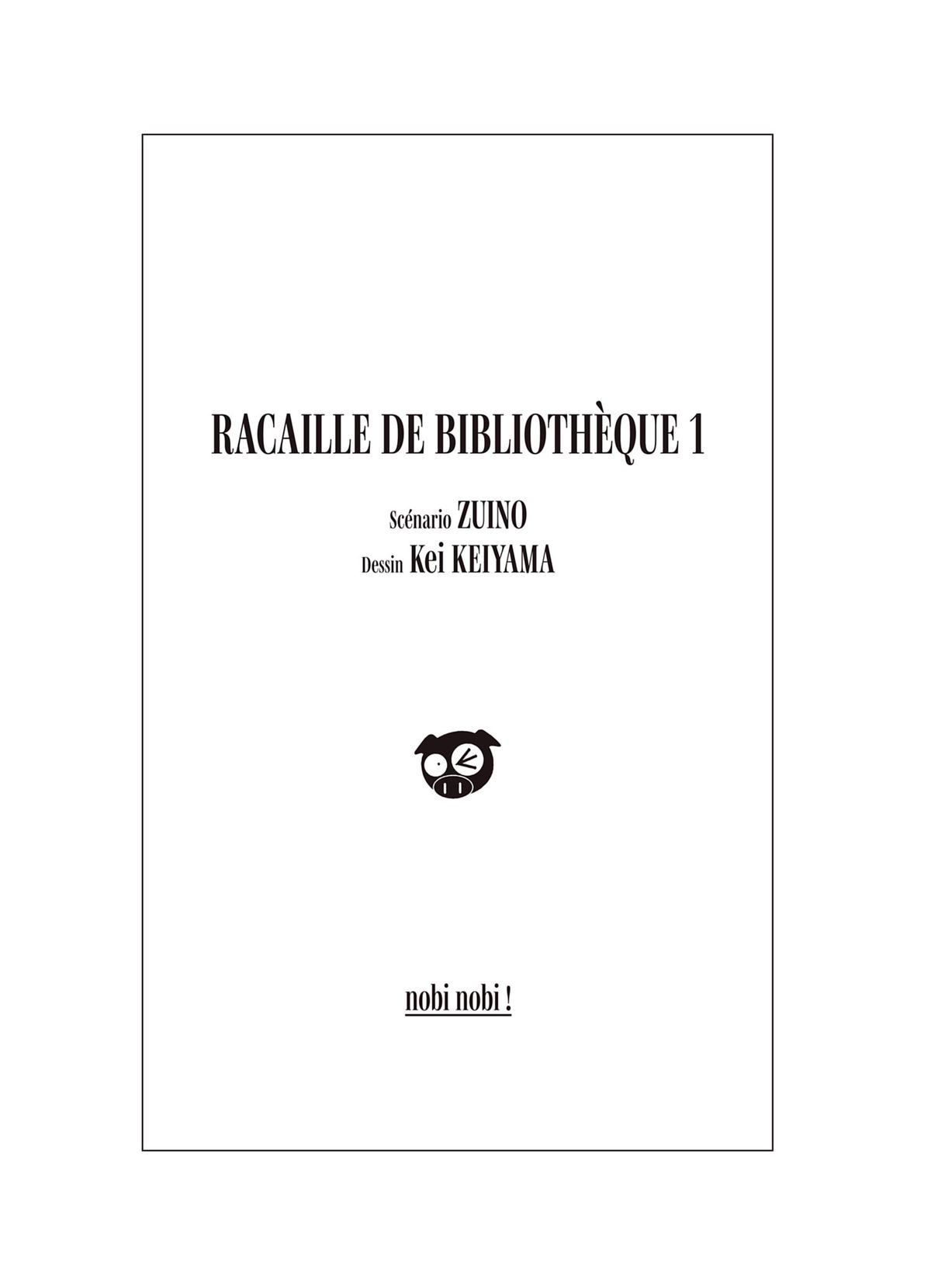 RACAILLE DE BIBLIOTHÈQUE 1

Scénario ZUINO
Dessin Kei KEIYAMA

nobi nobi !